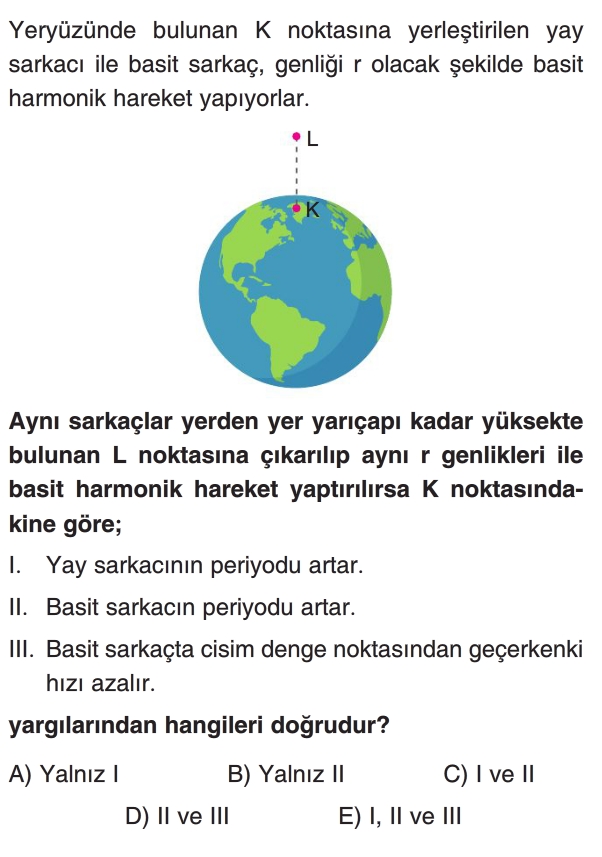 Yeryüzünde bulunan K noktasına yerleştirilen yay sarkacı ile basit sarkaç, genliği r olacak şekilde basit harmonik hareket yapıyorlar.

L

K

Aynı sarkaçlar yerden yer yarıçapı kadar yüksekte bulunan L noktasına çıkarılıp aynı r genlikleri ile basit harmonik hareket yaptırılırsa K noktasındakine göre;

I. Yay sarkacının periyodu artar.

II. Basit sarkacın periyodu artar.

III. Basit sarkaçta cisim denge noktasından geçerkenki hızı azalır.

yargılarından hangileri doğrudur?

A) Yalnız I B) Yalnız II C) I ve II

D) II ve III E) I, II ve III